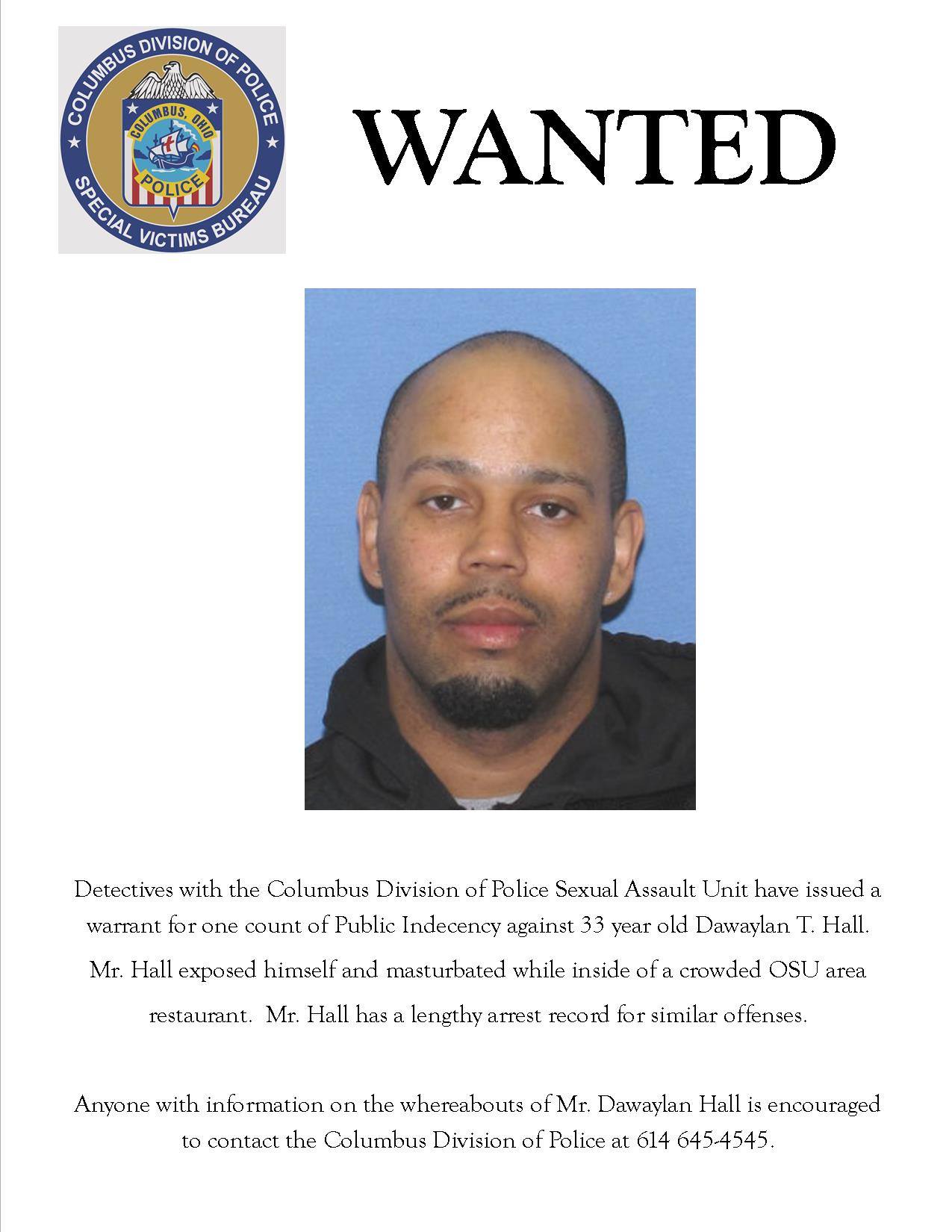 COLUMBUS DIVISION OF POLICE
COLUMBUS, OHIO
POLICE
SPECIAL VICTIMS BUREAU

WANTED

Detectives with the Columbus Division of Police Sexual Assault Unit have issued a warrant for one count of Public Indecency against 33 year old Dawaylan T. Hall. Mr. Hall exposed himself and masturbated while inside of a crowded OSU area restaurant. Mr. Hall has a lengthy arrest record for similar offenses.

Anyone with information on the whereabouts of Mr. Dawaylan Hall is encouraged to contact the Columbus Division of Police at 614 645-4545.